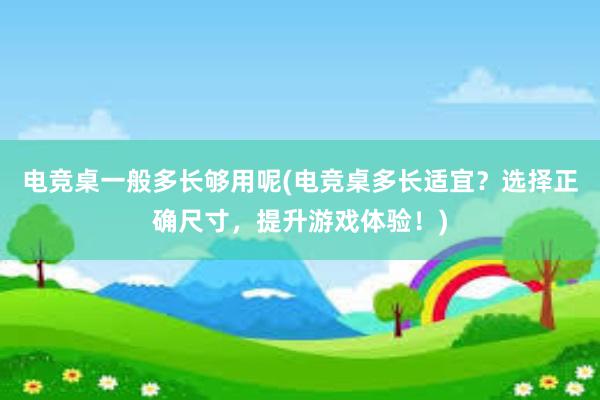 电竞桌一般多长够用呢(电竞桌多长适宜？选择正确尺寸，提升游戏体验！)